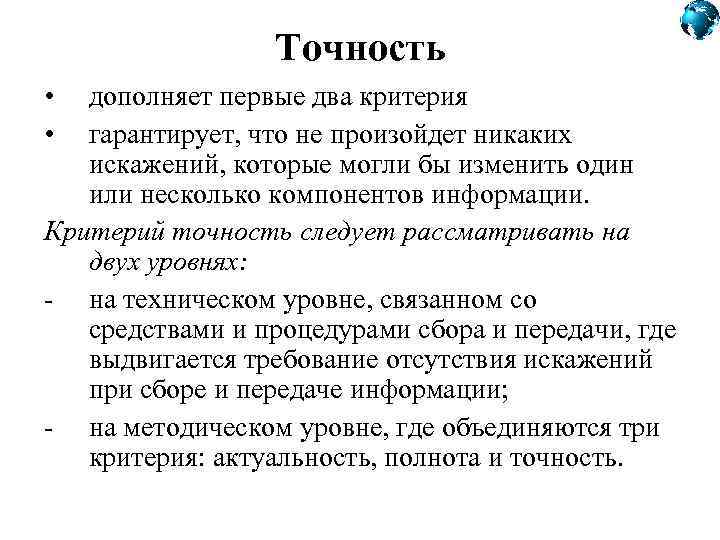 Точность

• дополняет первые два критерия
• гарантирует, что не произойдет никаких искажений, которые могли бы изменить один или несколько компонентов информации.

Критерий точность следует рассматривать на двух уровнях:

- на техническом уровне, связанном со средствами и процедурами сбора и передачи, где выдвигается требование отсутствия искажений при сборе и передаче информации;
- на методическом уровне, где объединяются три критерия: актуальность, полнота и точность.